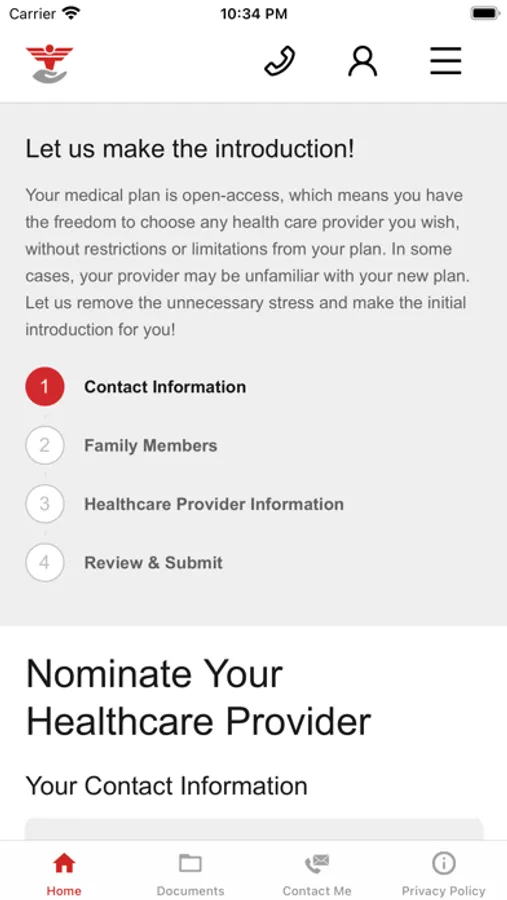 Carrier
10:34 PM

Let us make the introduction!

Your medical plan is open-access, which means you have the freedom to choose any health care provider you wish, without restrictions or limitations from your plan. In some cases, your provider may be unfamiliar with your new plan. Let us remove the unnecessary stress and make the initial introduction for you!

1 Contact Information
2 Family Members
3 Healthcare Provider Information
4 Review & Submit

Nominate Your Healthcare Provider

Your Contact Information

Home
Documents
Contact Me
Privacy Policy